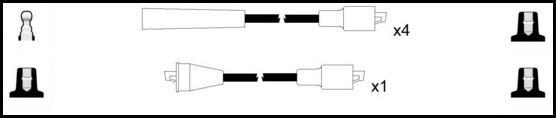 x4

x1